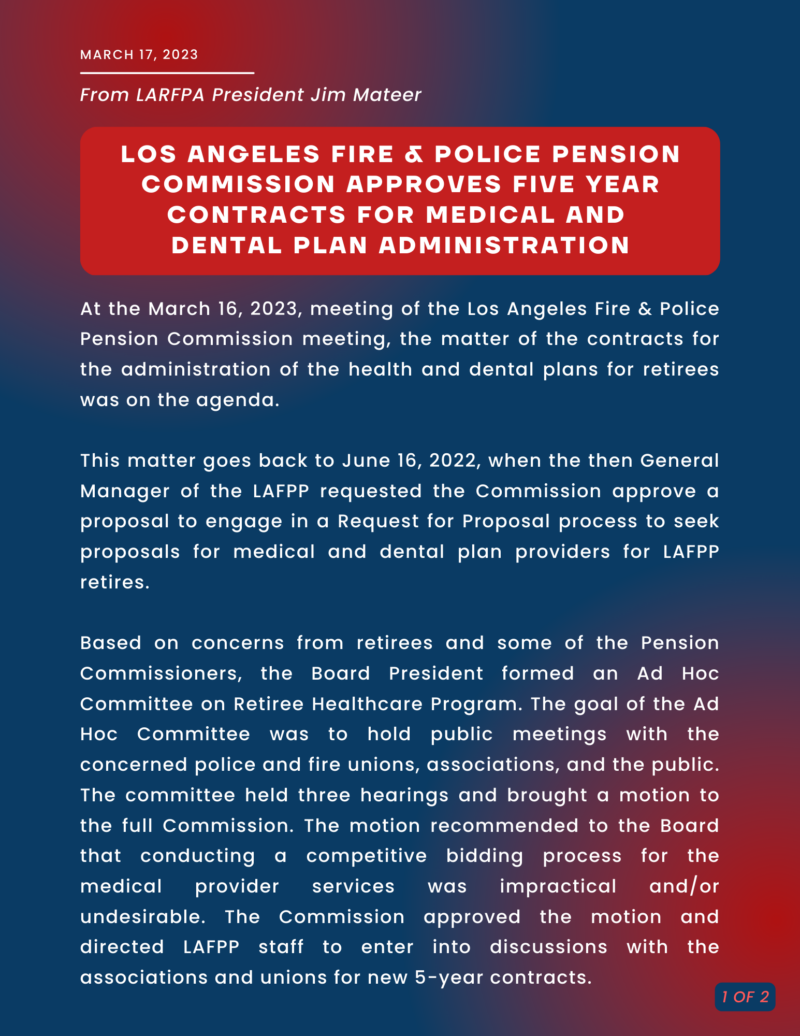 MARCH 17, 2023

From LARFPA President Jim Mateer

LOS ANGELES FIRE & POLICE PENSION COMMISSION APPROVES FIVE YEAR CONTRACTS FOR MEDICAL AND DENTAL PLAN ADMINISTRATION

At the March 16, 2023, meeting of the Los Angeles Fire & Police Pension Commission meeting, the matter of the contracts for the administration of the health and dental plans for retirees was on the agenda.

This matter goes back to June 16, 2022, when the then General Manager of the LAFPP requested the Commission approve a proposal to engage in a Request for Proposal process to seek proposals for medical and dental plan providers for LAFPP retires.

Based on concerns from retirees and some of the Pension Commissioners, the Board President formed an Ad Hoc Committee on Retiree Healthcare Program. The goal of the Ad Hoc Committee was to hold public meetings with the concerned police and fire unions, associations, and the public. The committee held three hearings and brought a motion to the full Commission. The motion recommended to the Board that conducting a competitive bidding process for the medical provider services was impractical and/or undesirable. The Commission approved the motion and directed LAFPP staff to enter into discussions with the associations and unions for new 5-year contracts.

1 OF 2